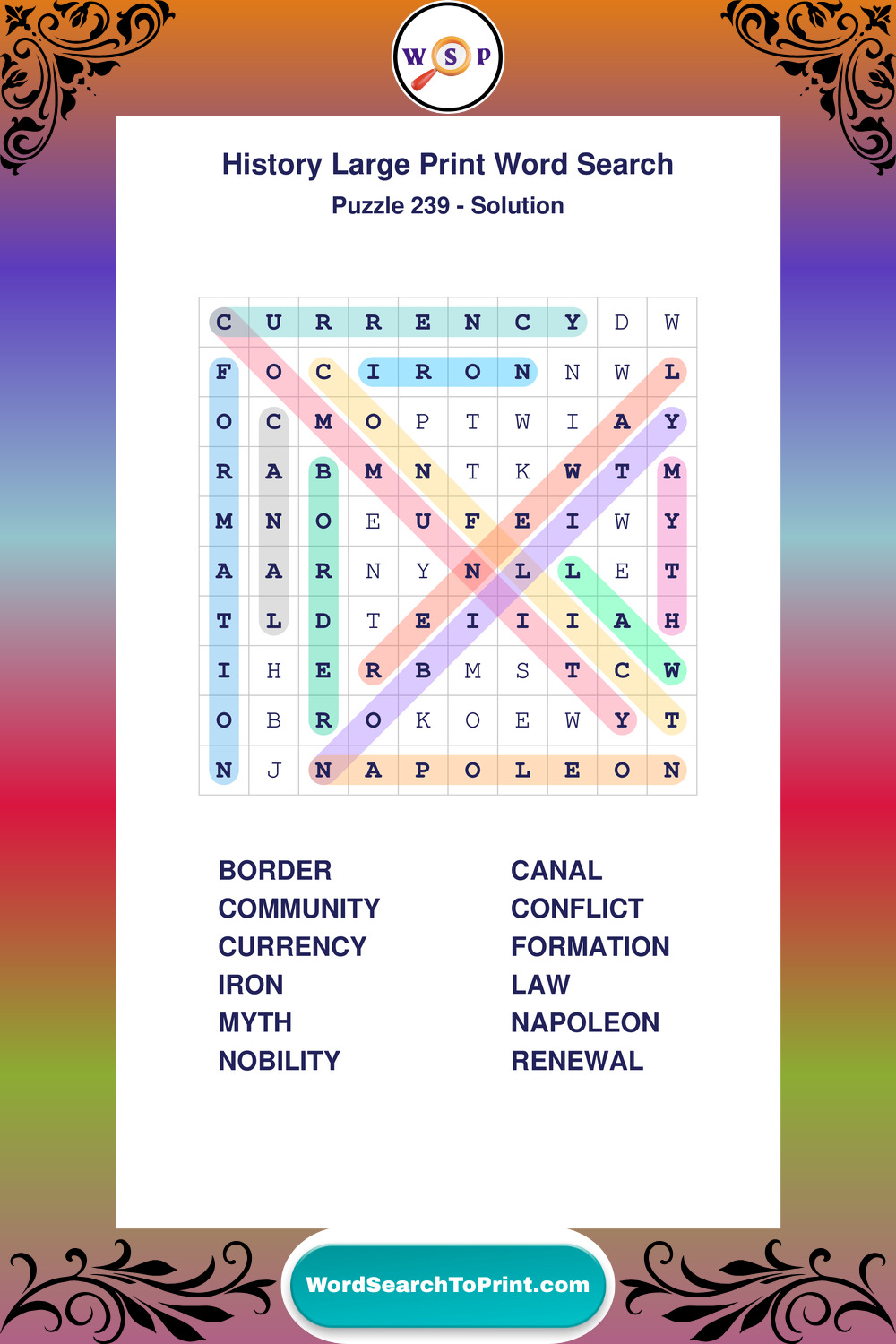 W S P

History Large Print Word Search
Puzzle 239 - Solution

| C | U | R | R | E | N | C | Y | D | W |
|---|---|---|---|---|---|---|---|---|---|
| F | O | C | I | R | O | N | N | W | L |
| O | C | M | O | P | T | W | I | A | Y |
| R | A | B | M | N | T | K | W | T | M |
| M | N | O | E | U | F | E | I | W | Y |
| A | A | R | N | Y | N | L | L | E | T |
| T | L | D | T | E | I | I | I | A | H |
| I | H | E | R | B | M | S | T | C | W |
| O | B | R | O | K | O | E | W | Y | T |
| N | J | N | A | P | O | L | E | O | N |

BORDER
COMMUNITY
CURRENCY
IRON
MYTH
NOBILITY

CANAL
CONFLICT
FORMATION
LAW
NAPOLEON
RENEWAL

WordSearchToPrint.com